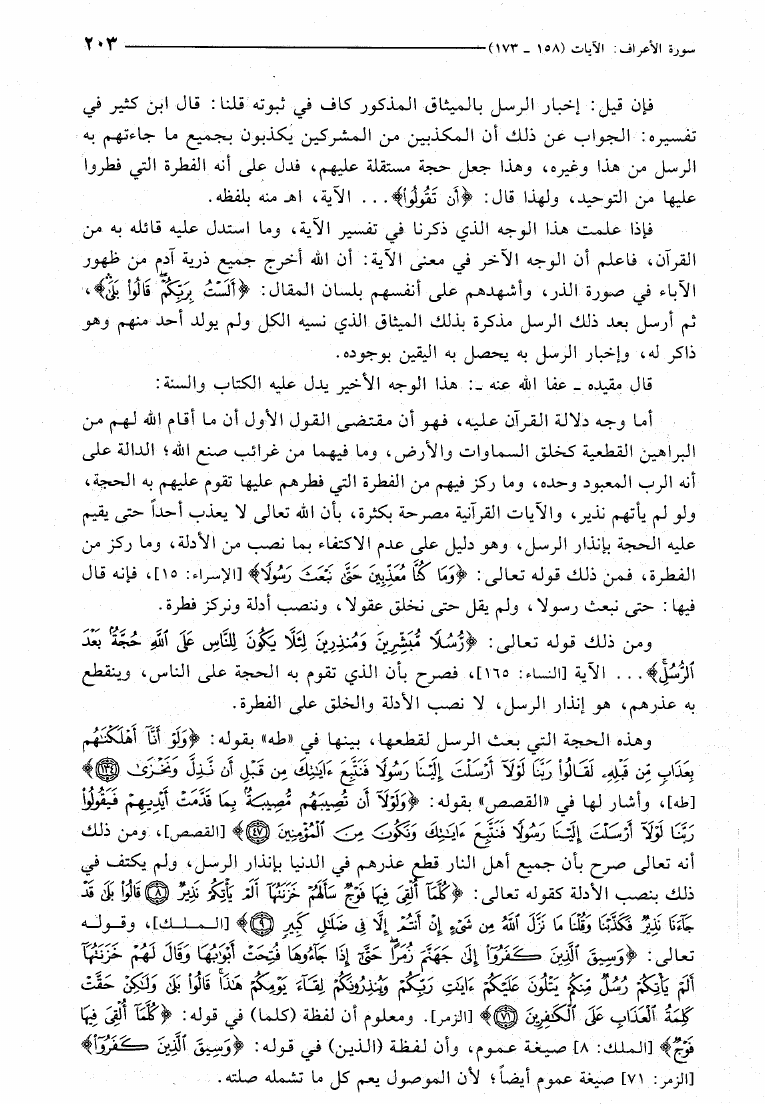 سورة الأعراف: الآيات (١٥٨ ـ ١٧٣) ٢٠٣

فإن قيل: إخبار الرسل بالميثاق المذكور كاف في ثبوته قلنا: قال ابن كثير في تفسيره: الجواب عن ذلك أن المكذبين من المشركين يكذبون بجميع ما جاءتهم به الرسل من هذا وغيره، وهذا جعل حجة مستقلة عليهم، فدل على أنه الفطرة التي فطروا عليها من التوحيد، ولهذا قال: ﴿أَن تَقُولُوا﴾... الآية، اهـ منه بلفظه.

فإذا علمت هذا الوجه الذي ذكرنا في تفسير الآية، وما استدل عليه قائله به من القرآن، فاعلم أن الوجه الآخر في معنى الآية: أن الله أخرج جميع ذرية آدم من ظهور الآباء في صورة الذر، وأشهدهم على أنفسهم بلسان المقال: ﴿أَلَسْتُ بِرَبِّكُمْ قَالُوا بَلَىٰ﴾، ثم أرسل بعد ذلك الرسل مذكرة بذلك الميثاق الذي نسيه الكل ولم يولد أحد منهم وهو ذاكر له، وإخبار الرسل به يحصل به اليقين بوجوده.

قال مقيده ـ عفا الله عنه ـ: هذا الوجه الأخير يدل عليه الكتاب والسنة:

أما وجه دلالة القرآن عليه، فهو أن مقتضى القول الأول أن ما أقام الله لهم من البراهين القطعية كخلق السماوات والأرض، وما فيهما من غرائب صنع الله؛ الدالة على أنه الرب المعبود وحده، وما ركز فيهم من الفطرة التي فطرهم عليها تقوم عليهم به الحجة، ولو لم يأتهم نذير، والآيات القرآنية مصرحة بكثرة، بأن الله تعالى لا يعذب أحداً حتى يقيم عليه الحجة بإنذار الرسل، وهو دليل على عدم الاكتفاء بما نصب من الأدلة، وما ركز من الفطرة، فمن ذلك قوله تعالى: ﴿وَمَا كُنَّا مُعَذِّبِينَ حَتَّىٰ نَبْعَثَ رَسُولًا﴾ [الإسراء: ١٥]، فإنه قال فيها: حتى نبعث رسولا، ولم يقل حتى نخلق عقولا، وننصب أدلة ونركز فطرة.

ومن ذلك قوله تعالى: ﴿رُّسُلًا مُّبَشِّرِينَ وَمُنذِرِينَ لِئَلَّا يَكُونَ لِلنَّاسِ عَلَى اللَّهِ حُجَّةٌ بَعْدَ الرُّسُلِ﴾... الآية [النساء: ١٦٥]، فصرح بأن الذي تقوم به الحجة على الناس، وينقطع به عذرهم، هو إنذار الرسل، لا نصب الأدلة والخلق على الفطرة.

وهذه الحجة التي بعث الرسل لقطعها، بينها في «طه» بقوله: ﴿وَلَوْ أَنَّا أَهْلَكْنَاهُم بِعَذَابٍ مِّن قَبْلِهِ لَقَالُوا رَبَّنَا لَوْلَا أَرْسَلْتَ إِلَيْنَا رَسُولًا فَنَتَّبِعَ آيَاتِكَ مِن قَبْلِ أَن نَّذِلَّ وَنَخْزَىٰ ﴿١٣٤﴾﴾ [طه]، وأشار لها في «القصص» بقوله: ﴿وَلَوْلَا أَن تُصِيبَهُم مُّصِيبَةٌ بِمَا قَدَّمَتْ أَيْدِيهِمْ فَيَقُولُوا رَبَّنَا لَوْلَا أَرْسَلْتَ إِلَيْنَا رَسُولًا فَنَتَّبِعَ آيَاتِكَ وَنَكُونَ مِنَ الْمُؤْمِنِينَ ﴿٤٧﴾﴾ [القصص]، ومن ذلك أنه تعالى صرح بأن جميع أهل النار قطع عذرهم في الدنيا بإنذار الرسل، ولم يكتف في ذلك بنصب الأدلة كقوله تعالى: ﴿كُلَّمَا أُلْقِيَ فِيهَا فَوْجٌ سَأَلَهُمْ خَزَنَتُهَا أَلَمْ يَأْتِكُمْ نَذِيرٌ ﴿٨﴾ قَالُوا بَلَىٰ قَدْ جَاءَنَا نَذِيرٌ فَكَذَّبْنَا وَقُلْنَا مَا نَزَّلَ اللَّهُ مِن شَيْءٍ إِنْ أَنتُمْ إِلَّا فِي ضَلَالٍ كَبِيرٍ ﴿٩﴾﴾ [الملك]، وقوله تعالى: ﴿وَسِيقَ الَّذِينَ كَفَرُوا إِلَىٰ جَهَنَّمَ زُمَرًا حَتَّىٰ إِذَا جَاءُوهَا فُتِحَتْ أَبْوَابُهَا وَقَالَ لَهُمْ خَزَنَتُهَا أَلَمْ يَأْتِكُمْ رُسُلٌ مِّنكُمْ يَتْلُونَ عَلَيْكُمْ آيَاتِ رَبِّكُمْ وَيُنذِرُونَكُمْ لِقَاءَ يَوْمِكُمْ هَٰذَا قَالُوا بَلَىٰ وَلَٰكِنْ حَقَّتْ كَلِمَةُ الْعَذَابِ عَلَى الْكَافِرِينَ ﴿٧١﴾﴾ [الزمر]. ومعلوم أن لفظة (كلما) في قوله: ﴿كُلَّمَا أُلْقِيَ فِيهَا فَوْجٌ﴾ [الملك: ٨] صيغة عموم، وأن لفظة (الذين) في قوله: ﴿وَسِيقَ الَّذِينَ كَفَرُوا﴾ [الزمر: ٧١] صيغة عموم أيضاً؛ لأن الموصول يعم كل ما تشمله صلته.